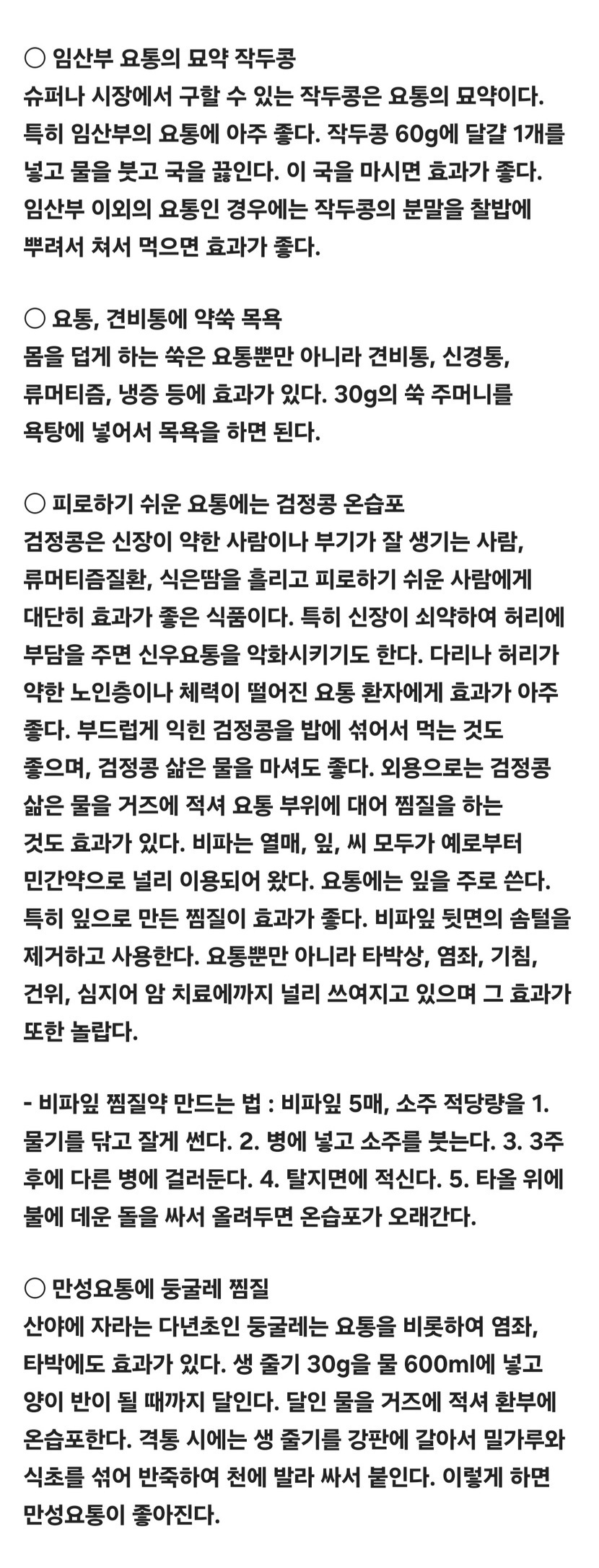 ○ 임산부 요통의 묘약 작두콩
슈퍼나 시장에서 구할 수 있는 작두콩은 요통의 묘약이다. 특히 임산부의 요통에 아주 좋다. 작두콩 60g에 달걀 1개를 넣고 물을 붓고 국을 끓인다. 이 국을 마시면 효과가 좋다. 임산부 이외의 요통인 경우에는 작두콩의 분말을 찰밥에 뿌려서 쳐서 먹으면 효과가 좋다.

○ 요통, 견비통에 약쑥 목욕
몸을 덥게 하는 쑥은 요통뿐만 아니라 견비통, 신경통, 류머티즘, 냉증 등에 효과가 있다. 30g의 쑥 주머니를 욕탕에 넣어서 목욕을 하면 된다.

○ 피로하기 쉬운 요통에는 검정콩 온습포
검정콩은 신장이 약한 사람이나 부기가 잘 생기는 사람, 류머티즘질환, 식은땀을 흘리고 피로하기 쉬운 사람에게 대단히 효과가 좋은 식품이다. 특히 신장이 쇠약하여 허리에 부담을 주면 신우요통을 악화시키기도 한다. 다리나 허리가 약한 노인층이나 체력이 떨어진 요통 환자에게 효과가 아주 좋다. 부드럽게 익힌 검정콩을 밥에 섞어서 먹는 것도 좋으며, 검정콩 삶은 물을 마셔도 좋다. 외용으로는 검정콩 삶은 물을 거즈에 적셔 요통 부위에 대어 찜질을 하는 것도 효과가 있다. 비파는 열매, 잎, 씨 모두가 예로부터 민간약으로 널리 이용되어 왔다. 요통에는 잎을 주로 쓴다. 특히 잎으로 만든 찜질이 효과가 좋다. 비파잎 뒷면의 솜털을 제거하고 사용한다. 요통뿐만 아니라 타박상, 염좌, 기침, 건위, 심지어 암 치료에까지 널리 쓰여지고 있으며 그 효과가 또한 놀랍다.

- 비파잎 찜질약 만드는 법 : 비파잎 5매, 소주 적당량을 1. 물기를 닦고 잘게 썬다. 2. 병에 넣고 소주를 붓는다. 3. 3주 후에 다른 병에 걸러둔다. 4. 탈지면에 적신다. 5. 타올 위에 불에 데운 돌을 싸서 올려두면 온습포가 오래간다.

○ 만성요통에 둥굴레 찜질
산야에 자라는 다년초인 둥굴레는 요통을 비롯하여 염좌, 타박에도 효과가 있다. 생 줄기 30g을 물 600ml에 넣고 양이 반이 될 때까지 달인다. 달인 물을 거즈에 적셔 환부에 온습포한다. 격통 시에는 생 줄기를 강판에 갈아서 밀가루와 식초를 섞어 반죽하여 천에 발라 싸서 붙인다. 이렇게 하면 만성요통이 좋아진다.